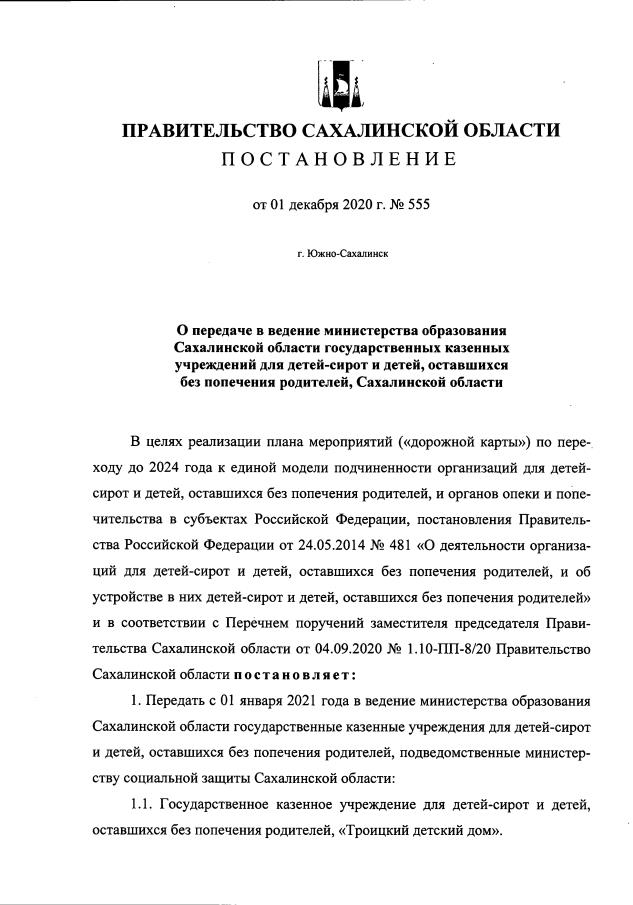 ПРАВИТЕЛЬСТВО САХАЛИНСКОЙ ОБЛАСТИ
ПОСТАНОВЛЕНИЕ

от 01 декабря 2020 г. № 555

г. Южно-Сахалинск

О передаче в ведение министерства образования Сахалинской области государственных казенных учреждений для детей-сирот и детей, оставшихся без попечения родителей, Сахалинской области

В целях реализации плана мероприятий («дорожной карты») по переходу до 2024 года к единой модели подчиненности организаций для детей-сирот и детей, оставшихся без попечения родителей, и органов опеки и попечительства в субъектах Российской Федерации, постановления Правительства Российской Федерации от 24.05.2014 № 481 «О деятельности организаций для детей-сирот и детей, оставшихся без попечения родителей, и об устройстве в них детей-сирот и детей, оставшихся без попечения родителей» и в соответствии с Перечнем поручений заместителя председателя Правительства Сахалинской области от 04.09.2020 № 1.10-ПП-8/20 Правительство Сахалинской области постановляет:

1. Передать с 01 января 2021 года в ведение министерства образования Сахалинской области государственные казенные учреждения для детей-сирот и детей, оставшихся без попечения родителей, подведомственные министерству социальной защиты Сахалинской области:

1.1. Государственное казенное учреждение для детей-сирот и детей, оставшихся без попечения родителей, «Троицкий детский дом».